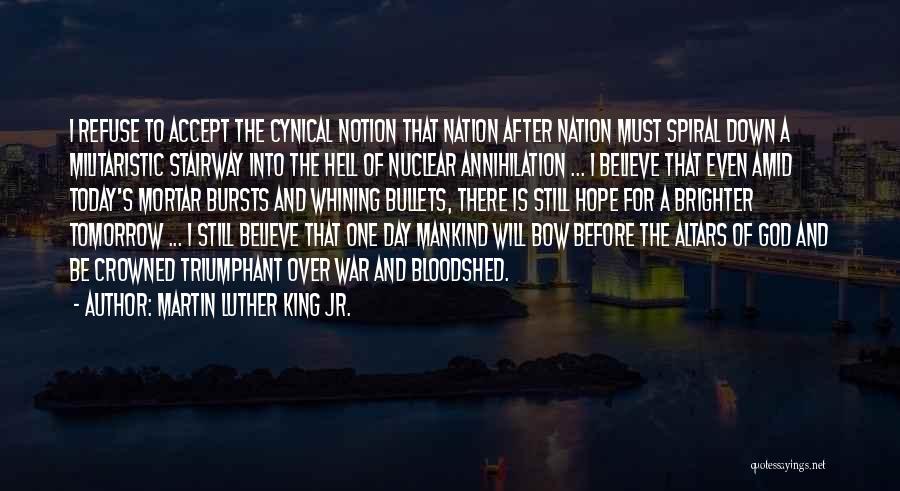 I REFUSE TO ACCEPT THE CYNICAL NOTION THAT NATION AFTER NATION MUST SPIRAL DOWN A MILITARISTIC STAIRWAY INTO THE HELL OF NUCLEAR ANNIHILATION ... I BELIEVE THAT EVEN AMID TODAY'S MORTAR BURSTS AND WHINING BULLETS, THERE IS STILL HOPE FOR A BRIGHTER TOMORROW ... I STILL BELIEVE THAT ONE DAY MANKIND WILL BOW BEFORE THE ALTARS OF GOD AND BE CROWNED TRIUMPHANT OVER WAR AND BLOODSHED.

- AUTHOR: MARTIN LUTHER KING JR.

quotessayings.net